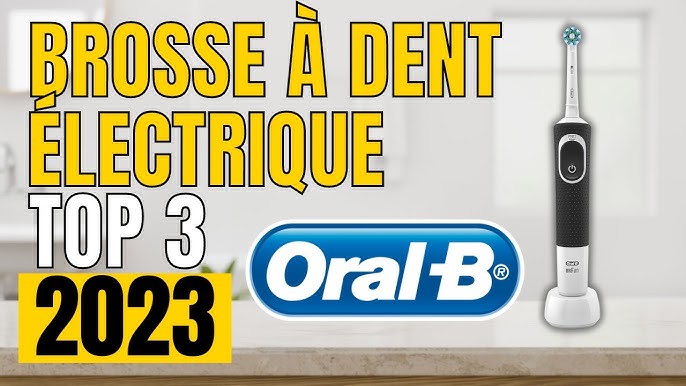 BROSSE À DENT
ÉLECTRIQUE
TOP 3
2023
Oral-B®